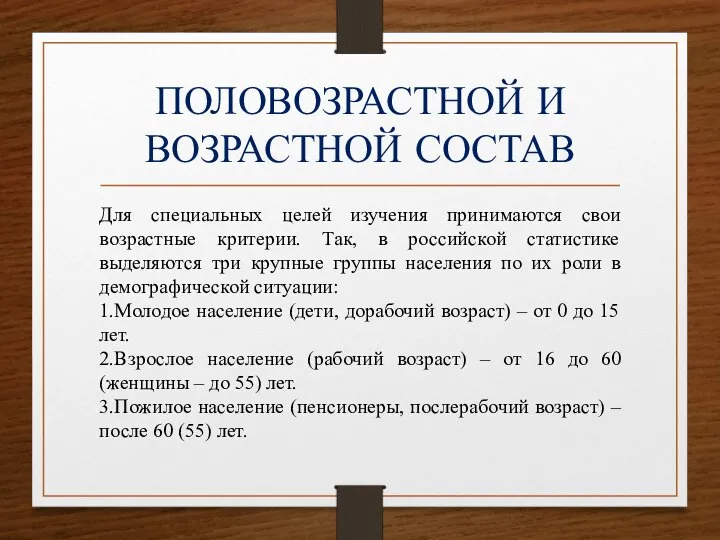 ПОЛОВОЗРАСТНОЙ И ВОЗРАСТНОЙ СОСТАВ

Для специальных целей изучения принимаются свои возрастные критерии. Так, в российской статистике выделяются три крупные группы населения по их роли в демографической ситуации:
1.Молодое население (дети, дорабочий возраст) – от 0 до 15 лет.
2.Взрослое население (рабочий возраст) – от 16 до 60 (женщины – до 55) лет.
3.Пожилое население (пенсионеры, послерабочий возраст) – после 60 (55) лет.